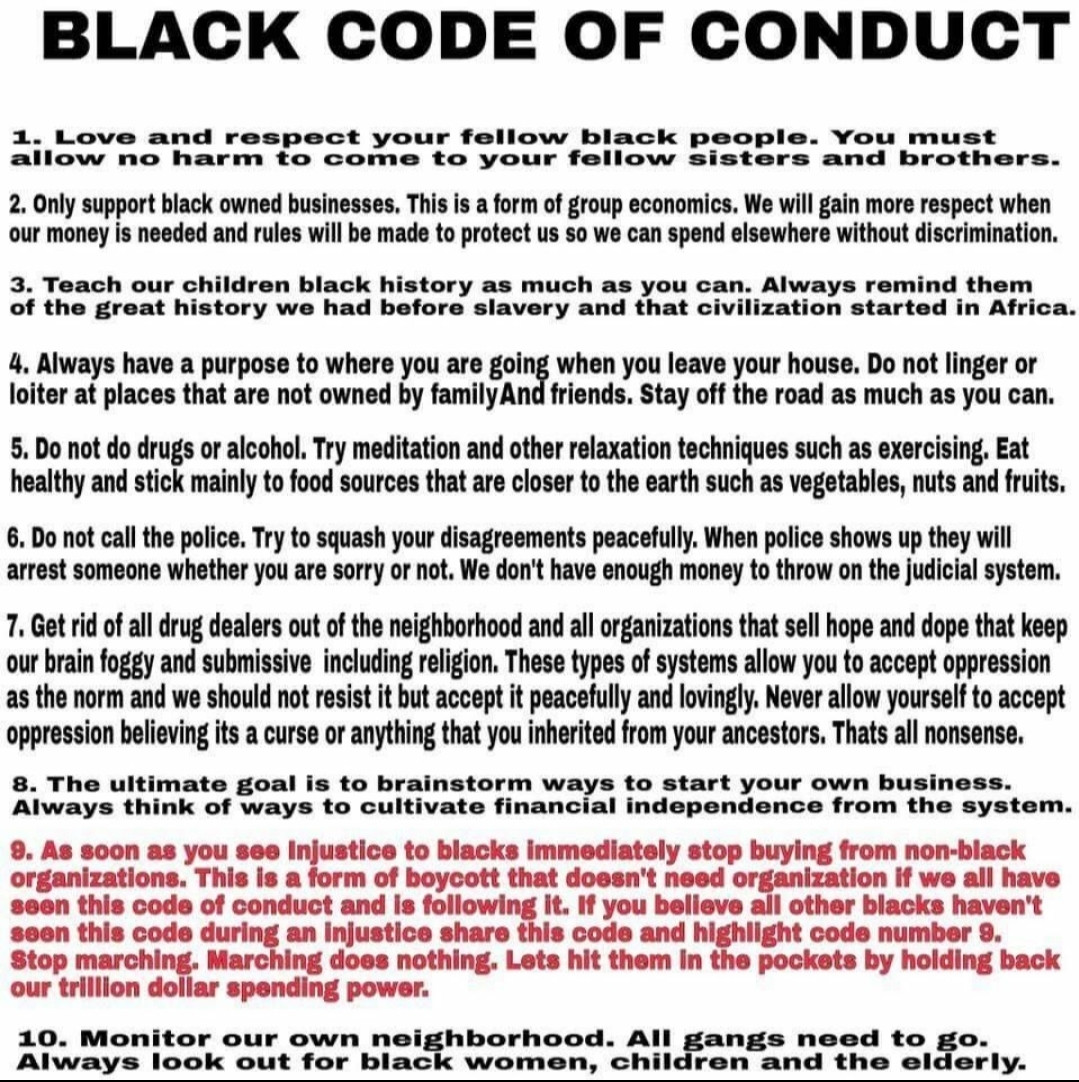 BLACK CODE OF CONDUCT

1. Love and respect your fellow black people. You must allow no harm to come to your fellow sisters and brothers.

2. Only support black owned businesses. This is a form of group economics. We will gain more respect when our money is needed and rules will be made to protect us so we can spend elsewhere without discrimination.

3. Teach our children black history as much as you can. Always remind them of the great history we had before slavery and that civilization started in Africa.

4. Always have a purpose to where you are going when you leave your house. Do not linger or loiter at places that are not owned by familyAnd friends. Stay off the road as much as you can.

5. Do not do drugs or alcohol. Try meditation and other relaxation techniques such as exercising. Eat healthy and stick mainly to food sources that are closer to the earth such as vegetables, nuts and fruits.

6. Do not call the police. Try to squash your disagreements peacefully. When police shows up they will arrest someone whether you are sorry or not. We don't have enough money to throw on the judicial system.

7. Get rid of all drug dealers out of the neighborhood and all organizations that sell hope and dope that keep our brain foggy and submissive including religion. These types of systems allow you to accept oppression as the norm and we should not resist it but accept it peacefully and lovingly. Never allow yourself to accept oppression believing its a curse or anything that you inherited from your ancestors. Thats all nonsense.

8. The ultimate goal is to brainstorm ways to start your own business. Always think of ways to cultivate financial independence from the system.

9. As soon as you see injustice to blacks immediately stop buying from non-black organizations. This is a form of boycott that doesn't need organization if we all have seen this code of conduct and is following it. If you believe all other blacks haven't seen this code during an injustice share this code and highlight code number 9. Stop marching. Marching does nothing. Lets hit them in the pockets by holding back our trillion dollar spending power.

10. Monitor our own neighborhood. All gangs need to go. Always look out for black women, children and the elderly.